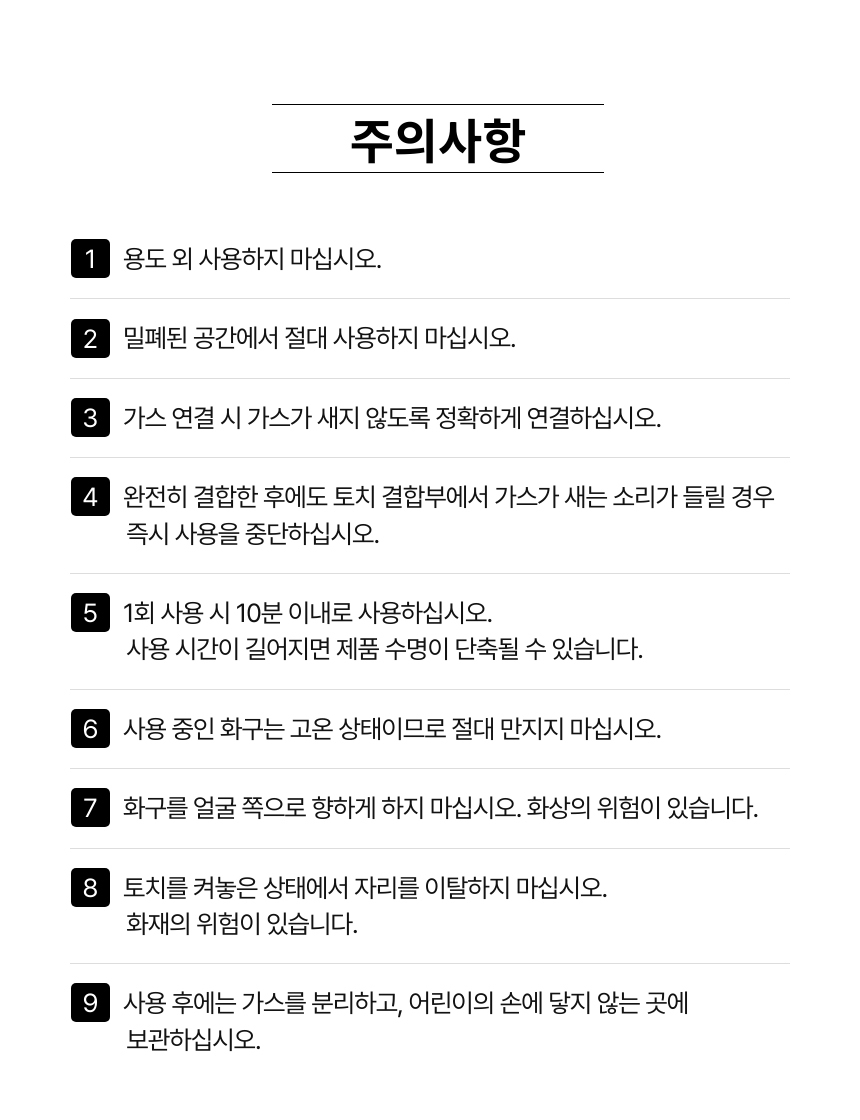 주의사항

1 용도 외 사용하지 마십시오.

2 밀폐된 공간에서 절대 사용하지 마십시오.

3 가스 연결 시 가스가 새지 않도록 정확하게 연결하십시오.

4 완전히 결합한 후에도 토치 결합부에서 가스가 새는 소리가 들릴 경우 즉시 사용을 중단하십시오.

5 1회 사용 시 10분 이내로 사용하십시오.
사용 시간이 길어지면 제품 수명이 단축될 수 있습니다.

6 사용 중인 화구는 고온 상태이므로 절대 만지지 마십시오.

7 화구를 얼굴 쪽으로 향하게 하지 마십시오. 화상의 위험이 있습니다.

8 토치를 켜놓은 상태에서 자리를 이탈하지 마십시오.
화재의 위험이 있습니다.

9 사용 후에는 가스를 분리하고, 어린이의 손에 닿지 않는 곳에 보관하십시오.